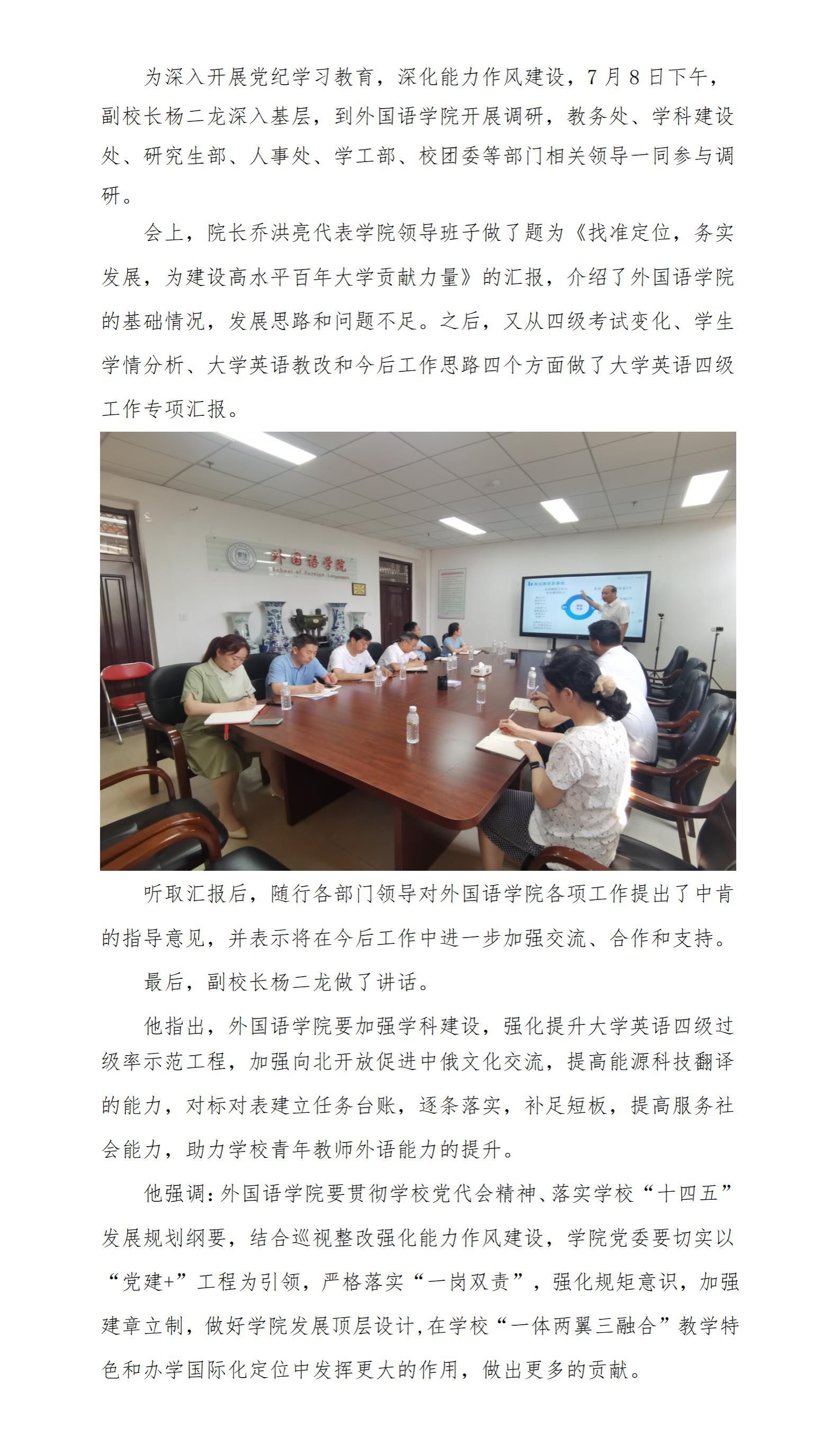 为深入开展党纪学习教育，深化能力作风建设，7月8日下午，副校长杨二龙深入基层，到外国语学院开展调研，教务处、学科建设处、研究生部、人事处、学工部、校团委等部门相关领导一同参与调研。

会上，院长乔洪亮代表学院领导班子做了题为《找准定位，务实发展，为建设高水平百年大学贡献力量》的汇报，介绍了外国语学院的基础情况，发展思路和问题不足。之后，又从四级考试变化、学生学情分析、大学英语教改和今后工作思路四个方面做了大学英语四级工作专项汇报。

外国语学院
School of Foreign Languages

听取汇报后，随行各部门领导对外国语学院各项工作提出了中肯的指导意见，并表示将在今后工作中进一步加强交流、合作和支持。

最后，副校长杨二龙做了讲话。

他指出，外国语学院要加强学科建设，强化提升大学英语四级过级率示范工程，加强向北开放促进中俄文化交流，提高能源科技翻译的能力，对标对表建立任务台账，逐条落实，补足短板，提高服务社会能力，助力学校青年教师外语能力的提升。

他强调：外国语学院要贯彻学校党代会精神、落实学校“十四五”发展规划纲要，结合巡视整改强化能力作风建设，学院党委要切实以“党建+”工程为引领，严格落实“一岗双责”，强化规矩意识，加强建章立制，做好学院发展顶层设计，在学校“一体两翼三融合”教学特色和办学国际化定位中发挥更大的作用，做出更多的贡献。